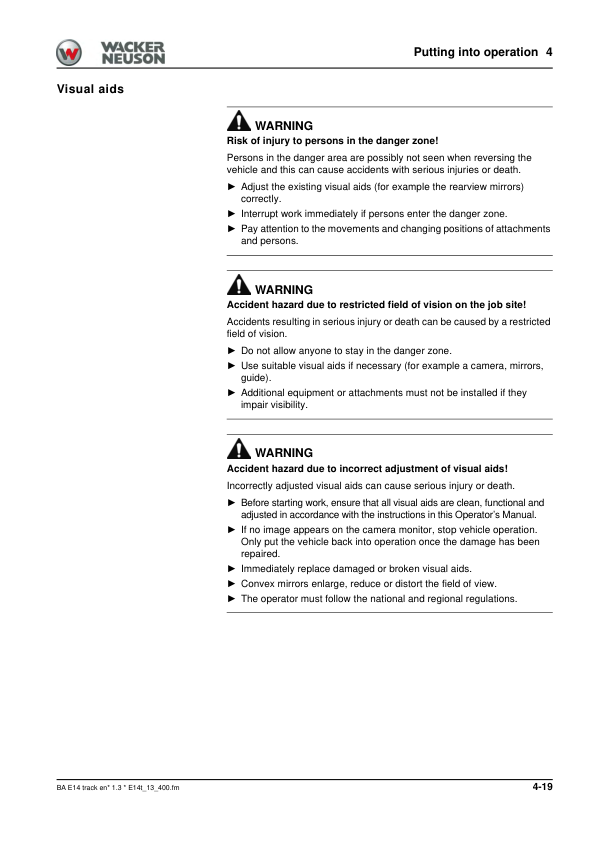 WACKER NEUSON

Putting into operation 4

Visual aids

WARNING

Risk of injury to persons in the danger zone!

Persons in the danger area are possibly not seen when reversing the vehicle and this can cause accidents with serious injuries or death.

► Adjust the existing visual aids (for example the rearview mirrors) correctly.

► Interrupt work immediately if persons enter the danger zone.

► Pay attention to the movements and changing positions of attachments and persons.

WARNING

Accident hazard due to restricted field of vision on the job site!

Accidents resulting in serious injury or death can be caused by a restricted field of vision.

► Do not allow anyone to stay in the danger zone.

► Use suitable visual aids if necessary (for example a camera, mirrors, guide).

► Additional equipment or attachments must not be installed if they impair visibility.

WARNING

Accident hazard due to incorrect adjustment of visual aids!

Incorrectly adjusted visual aids can cause serious injury or death.

► Before starting work, ensure that all visual aids are clean, functional and adjusted in accordance with the instructions in this Operator's Manual.

► If no image appears on the camera monitor, stop vehicle operation. Only put the vehicle back into operation once the damage has been repaired.

► Immediately replace damaged or broken visual aids.

► Convex mirrors enlarge, reduce or distort the field of view.

► The operator must follow the national and regional regulations.

BA E14 track en* 1.3 * E14t_13_400.fm

4-19